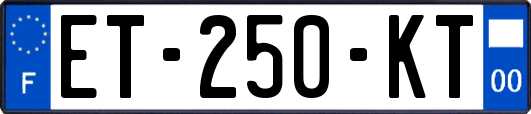 F
ET-250-KT
00